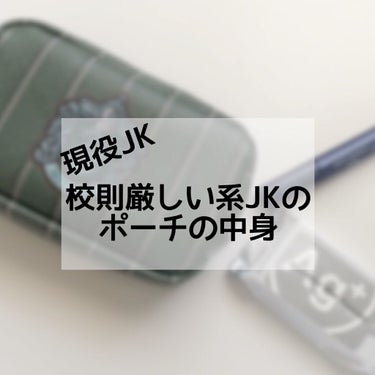 現役JK

校則厳しい系JKの
ポーチの中身